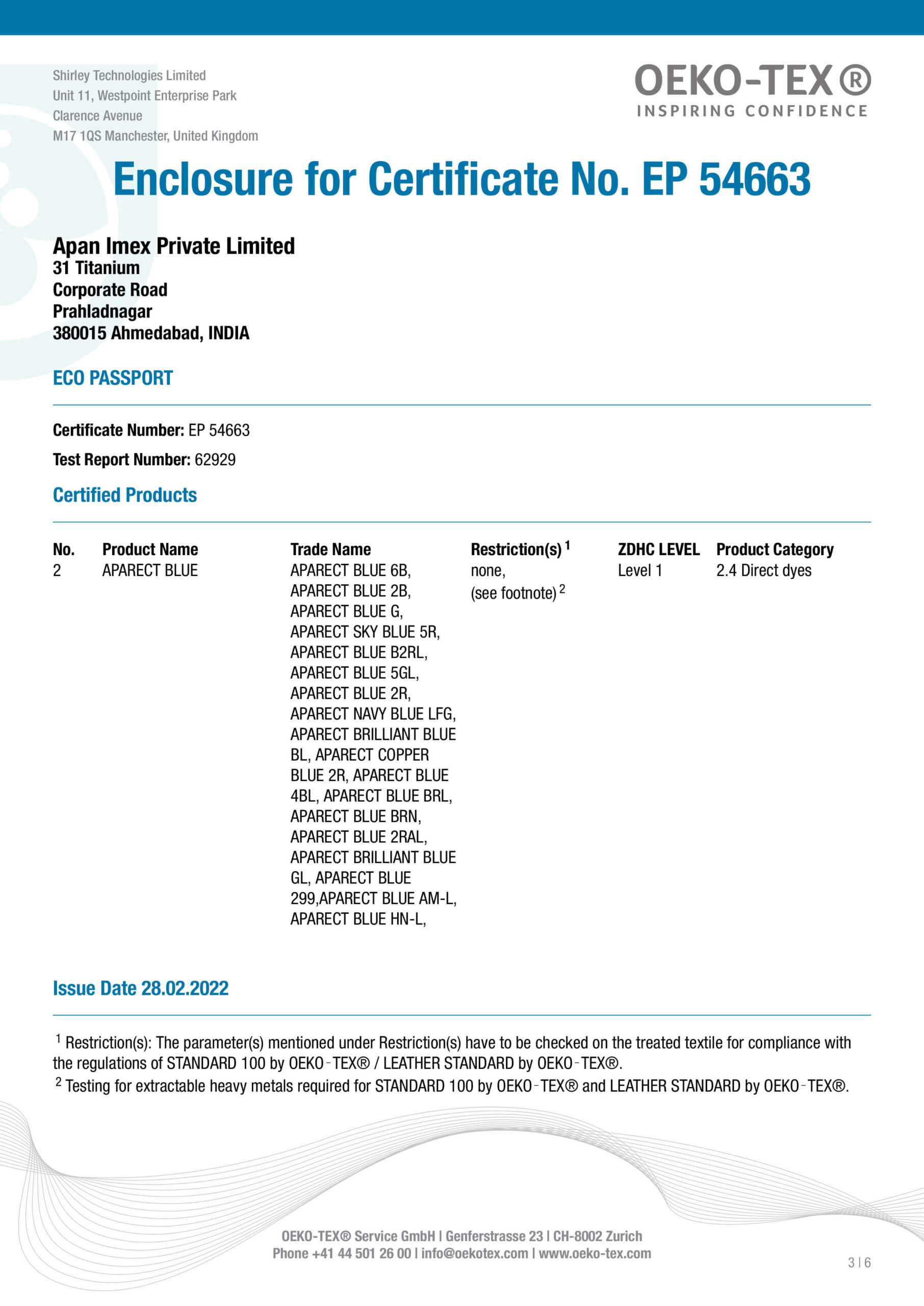 Shirley Technologies Limited
Unit 11, Westpoint Enterprise Park
Clarence Avenue
M17 1QS Manchester, United Kingdom

OEKO-TEX®
INSPIRING CONFIDENCE

Enclosure for Certificate No. EP 54663

Apan Imex Private Limited
31 Titanium
Corporate Road
Prahladnagar
380015 Ahmedabad, INDIA

ECO PASSPORT

Certificate Number: EP 54663

Test Report Number: 62929

Certified Products

| No. | Product Name | Trade Name | Restriction(s) $^1$ | ZDHC LEVEL | Product Category |
|---|---|---|---|---|---|
| 2 | APARECT BLUE | APARECT BLUE 6B, APARECT BLUE 2B, APARECT BLUE G, APARECT SKY BLUE 5R, APARECT BLUE B2RL, APARECT BLUE 5GL, APARECT BLUE 2R, APARECT NAVY BLUE LFG, APARECT BRILLIANT BLUE BL, APARECT COPPER BLUE 2R, APARECT BLUE 4BL, APARECT BLUE BRL, APARECT BLUE BRN, APARECT BLUE 2RAL, APARECT BRILLIANT BLUE GL, APARECT BLUE 299,APARECT BLUE AM-L, APARECT BLUE HN-L, | none, (see footnote) $^2$ | Level 1 | 2.4 Direct dyes |

Issue Date 28.02.2022

$^1$ Restriction(s): The parameter(s) mentioned under Restriction(s) have to be checked on the treated textile for compliance with the regulations of STANDARD 100 by OEKO-TEX® / LEATHER STANDARD by OEKO-TEX®.
$^2$ Testing for extractable heavy metals required for STANDARD 100 by OEKO-TEX® and LEATHER STANDARD by OEKO-TEX®.

OEKO-TEX® Service GmbH | Genferstrasse 23 | CH-8002 Zurich
Phone +41 44 501 26 00 | info@oekotex.com | www.oeko-tex.com

3 | 6